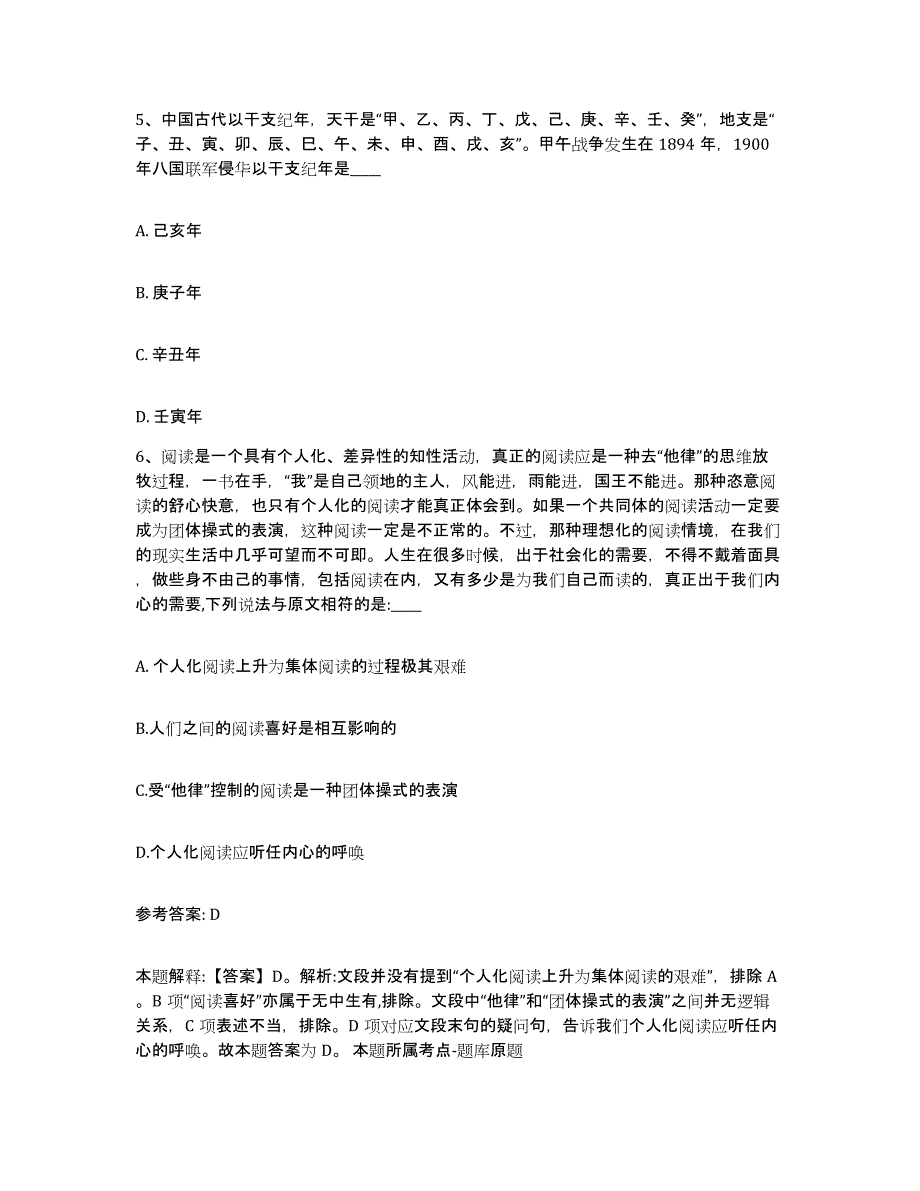 5、中国古代以干支纪年，天干是“甲、乙、丙、丁、戊、己、庚、辛、壬、癸”，地支是“子、丑、寅、卯、辰、巳、午、未、申、酉、戌、亥”。甲午战争发生在 1894 年，1900 年八国联军侵华以干支纪年是____

A. 己亥年

B. 庚子年

C. 辛丑年

D. 壬寅年

6、阅读是一个具有个人化、差异性的知性活动，真正的阅读应是一种去“他律”的思维放牧过程，一书在手，“我”是自己领地的主人，风能进，雨能进，国王不能进。那种恣意阅读的舒心快意，也只有个人化的阅读才能真正体会到。如果一个共同体的阅读活动一定要成为团体操式的表演，这种阅读一定是不正常的。不过，那种理想化的阅读情境，在我们的现实生活中几乎可望而不可即。人生在很多时候，出于社会化的需要，不得不戴着面具，做些身不由己的事情，包括阅读在内，又有多少是为我们自己而读的，真正出于我们内心的需要,下列说法与原文相符的是:____

A. 个人化阅读上升为集体阅读的过程极其艰难

B.人们之间的阅读喜好是相互影响的

C.受“他律”控制的阅读是一种团体操式的表演

D.个人化阅读应听任内心的呼唤

参考答案: D

本题解释:【答案】D。解析:文段并没有提到“个人化阅读上升为集体阅读的艰难”，排除 A。B 项“阅读喜好”亦属于无中生有,排除。文段中“他律”和“团体操式的表演”之间并无逻辑关系，C 项表述不当，排除。D 项对应文段末句的疑问句，告诉我们个人化阅读应听任内心的呼唤。故本题答案为 D。 本题所属考点-题库原题